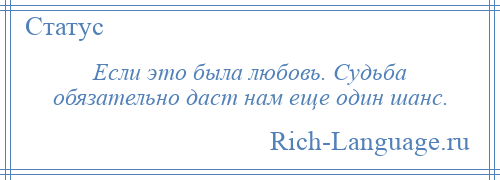 Статус

Если это была любовь. Судьба обязательно даст нам еще один шанс.

Rich-Language.ru